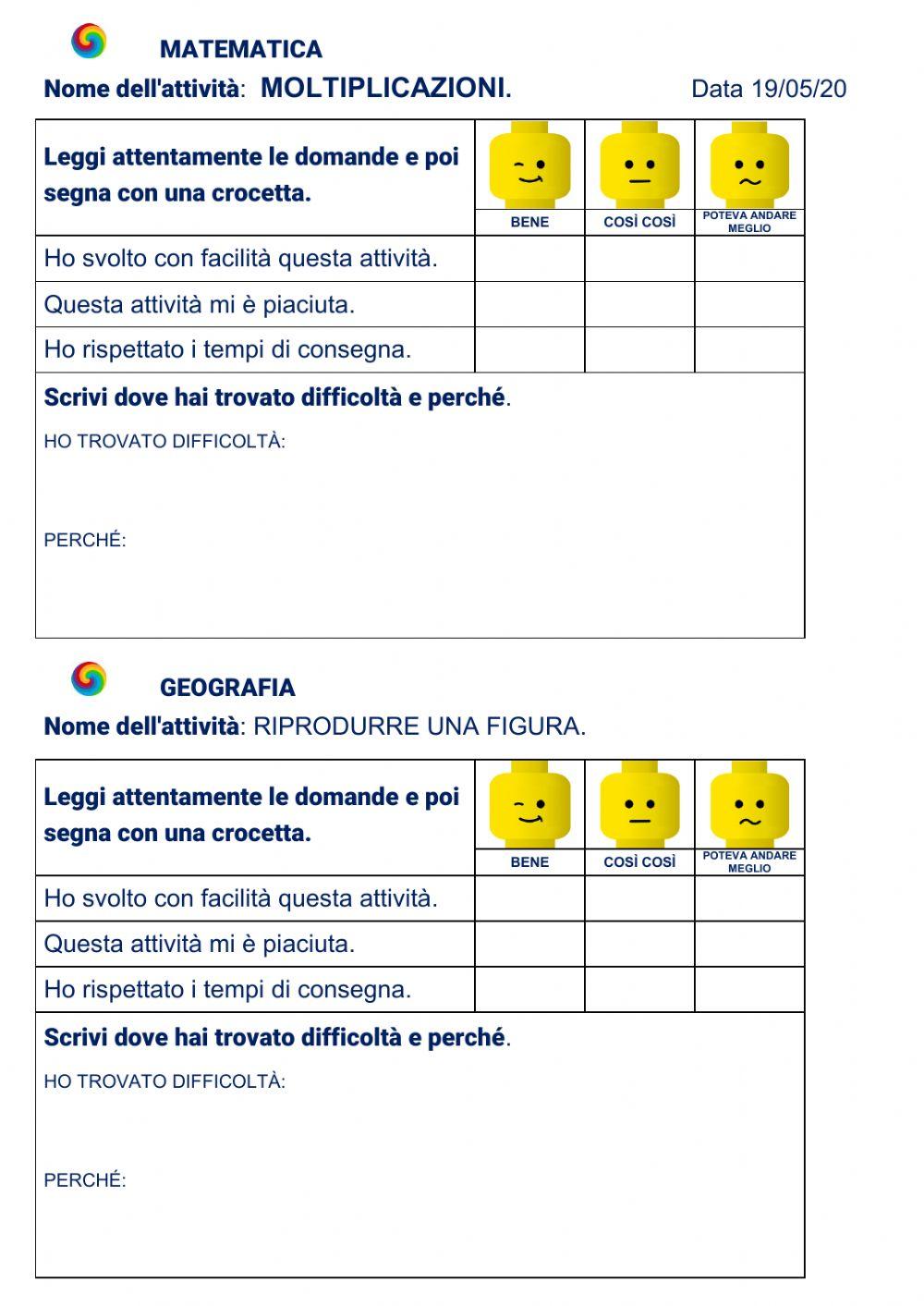 MATEMATICA

Nome dell'attività: MOLTIPLICAZIONI. Data 19/05/20

| Leggi attentamente le domande e poi segna con una crocetta. | BENE | COSÌ COSÌ | POTEVA ANDARE MEGLIO |
|---|---|---|---|
| Ho svolto con facilità questa attività. | | | |
| Questa attività mi è piaciuta. | | | |
| Ho rispettato i tempi di consegna. | | | |

Scrivi dove hai trovato difficoltà e perché.

HO TROVATO DIFFICOLTÀ:

PERCHÉ:

GEOGRAFIA

Nome dell'attività: RIPRODURRE UNA FIGURA.

| Leggi attentamente le domande e poi segna con una crocetta. | BENE | COSÌ COSÌ | POTEVA ANDARE MEGLIO |
|---|---|---|---|
| Ho svolto con facilità questa attività. | | | |
| Questa attività mi è piaciuta. | | | |
| Ho rispettato i tempi di consegna. | | | |

Scrivi dove hai trovato difficoltà e perché.

HO TROVATO DIFFICOLTÀ:

PERCHÉ: